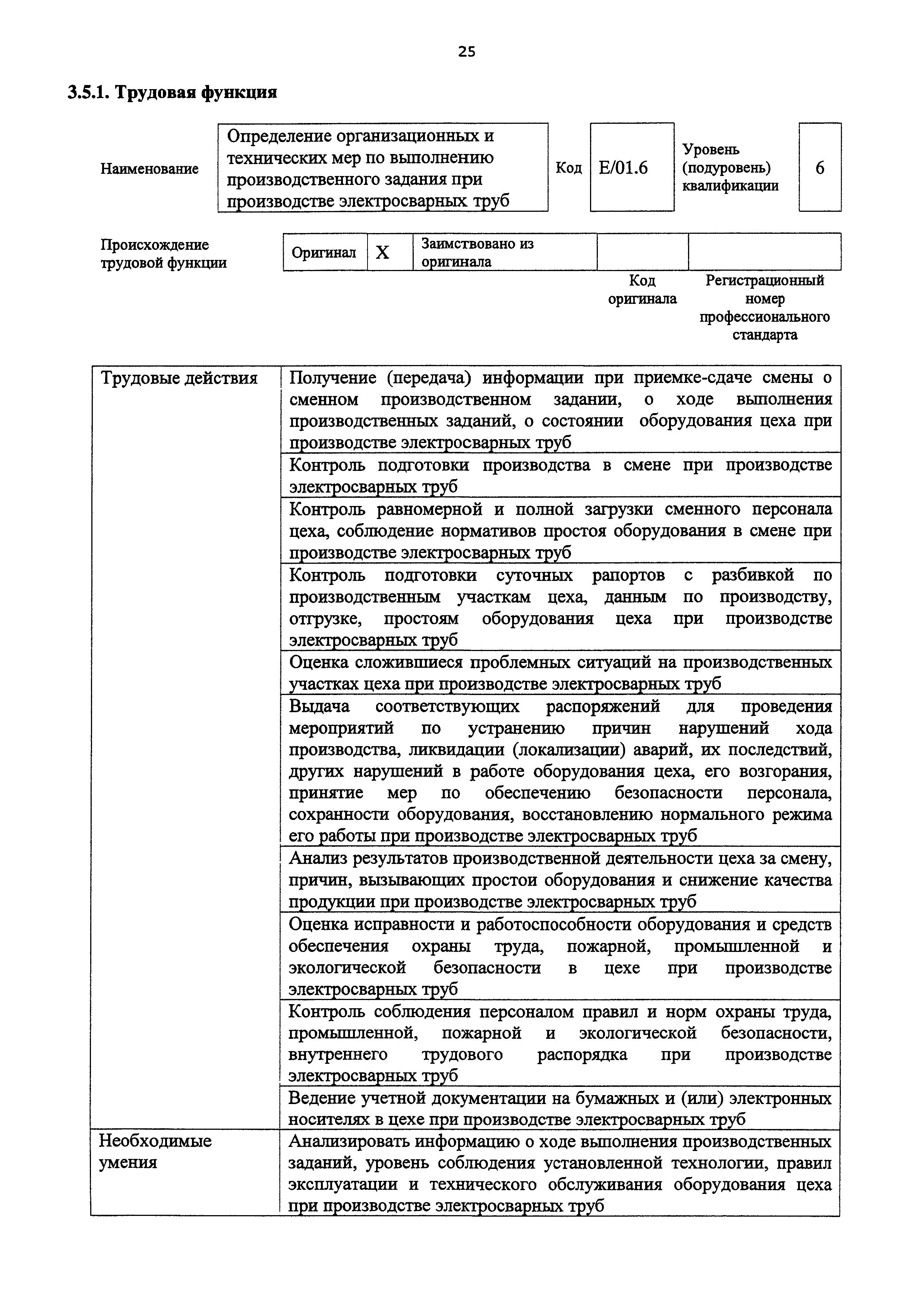 25

3.5.1. Трудовая функция

| Наименование | Определение организационных и технических мер по выполнению производственного задания при производстве электросварных труб | Код | E/01.6 | Уровень (подуровень) квалификации | 6 |
|---|---|---|---|---|---|

| Происхождение трудовой функции | Оригинал | X | Заимствовано из оригинала | | |
|---|---|---|---|---|---|
| | | | | Код оригинала | Регистрационный номер профессионального стандарта |

| Трудовые действия | Получение (передача) информации при приемке-сдаче смены о сменном производственном задании, о ходе выполнения производственных заданий, о состоянии оборудования цеха при производстве электросварных труб |
|---|---|
| | Контроль подготовки производства в смене при производстве электросварных труб |
| | Контроль равномерной и полной загрузки сменного персонала цеха, соблюдение нормативов простоя оборудования в смене при производстве электросварных труб |
| | Контроль подготовки суточных рапортов с разбивкой по производственным участкам цеха, данным по производству, отгрузке, простоям оборудования цеха при производстве электросварных труб |
| | Оценка сложившиеся проблемных ситуаций на производственных участках цеха при производстве электросварных труб |
| | Выдача соответствующих распоряжений для проведения мероприятий по устранению причин нарушений хода производства, ликвидации (локализации) аварий, их последствий, других нарушений в работе оборудования цеха, его возгорания, принятие мер по обеспечению безопасности персонала, сохранности оборудования, восстановлению нормального режима его работы при производстве электросварных труб |
| | Анализ результатов производственной деятельности цеха за смену, причин, вызывающих простои оборудования и снижение качества продукции при производстве электросварных труб |
| | Оценка исправности и работоспособности оборудования и средств обеспечения охраны труда, пожарной, промышленной и экологической безопасности в цехе при производстве электросварных труб |
| | Контроль соблюдения персоналом правил и норм охраны труда, промышленной, пожарной и экологической безопасности, внутреннего трудового распорядка при производстве электросварных труб |
| | Ведение учетной документации на бумажных и (или) электронных носителях в цехе при производстве электросварных труб |
| Необходимые умения | Анализировать информацию о ходе выполнения производственных заданий, уровень соблюдения установленной технологии, правил эксплуатации и технического обслуживания оборудования цеха при производстве электросварных труб |